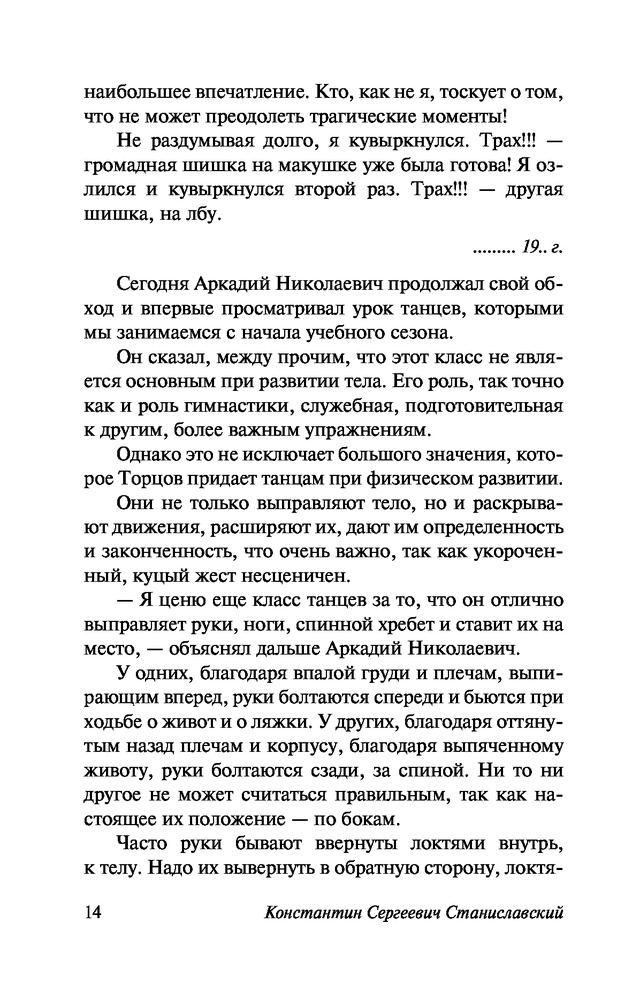 наибольшее впечатление. Кто, как не я, тоскует о том, что не может преодолеть трагические моменты!

Не раздумывая долго, я кувыркнулся. Трах!!! — громадная шишка на макушке уже была готова! Я озлился и кувыркнулся второй раз. Трах!!! — другая шишка, на лбу.

......... 19.. г.

Сегодня Аркадий Николаевич продолжал свой обход и впервые просматривал урок танцев, которыми мы занимаемся с начала учебного сезона.

Он сказал, между прочим, что этот класс не является основным при развитии тела. Его роль, так точно как и роль гимнастики, служебная, подготовительная к другим, более важным упражнениям.

Однако это не исключает большого значения, которое Торцов придает танцам при физическом развитии.

Они не только выправляют тело, но и раскрывают движения, расширяют их, дают им определенность и законченность, что очень важно, так как укороченный, куцый жест несценичен.

— Я ценю еще класс танцев за то, что он отлично выправляет руки, ноги, спинной хребет и ставит их на место, — объяснял дальше Аркадий Николаевич.

У одних, благодаря впалой груди и плечам, выпирающим вперед, руки болтаются спереди и бьются при ходьбе о живот и о ляжки. У других, благодаря оттянутым назад плечам и корпусу, благодаря выпяченному животу, руки болтаются сзади, за спиной. Ни то ни другое не может считаться правильным, так как настоящее их положение — по бокам.

Часто руки бывают ввернуты локтями внутрь, к телу. Надо их вывернуть в обратную сторону, локтя-

14 Константин Сергеевич Станиславский